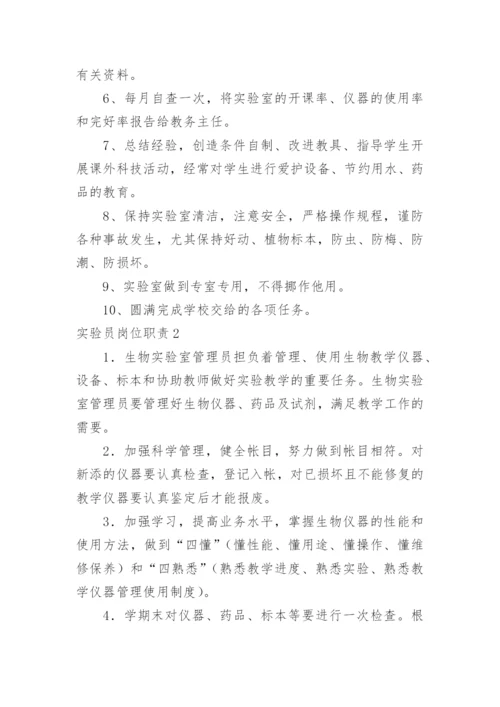 有关资料。

6、每月自查一次，将实验室的开课率、仪器的使用率和完好率报告给教务主任。

7、总结经验，创造条件自制、改进教具、指导学生开展课外科技活动，经常对学生进行爱护设备、节约用水、药品的教育。

8、保持实验室清洁，注意安全，严格操作规程，谨防各种事故发生，尤其保持好动、植物标本，防虫、防梅、防潮、防损坏。

9、实验室做到专室专用，不得挪作他用。

10、圆满完成学校交给的各项任务。

实验员岗位职责2

1．生物实验室管理员担负着管理、使用生物教学仪器、设备、标本和协助教师做好实验教学的重要任务。生物实验室管理员要管理好生物仪器、药品及试剂，满足教学工作的需要。

2．加强科学管理，健全帐目，努力做到帐目相符。对新添的仪器要认真检查，登记入帐，对已损坏且不能修复的教学仪器要认真鉴定后才能报废。

3．加强学习，提高业务水平，掌握生物仪器的性能和使用方法，做到“四懂”(懂性能、懂用途、懂操作、懂维修保养）和“四熟悉”(熟悉教学进度、熟悉实验、熟悉教学仪器管理使用制度）。

4．学期末对仪器、药品、标本等要进行一次检查。根